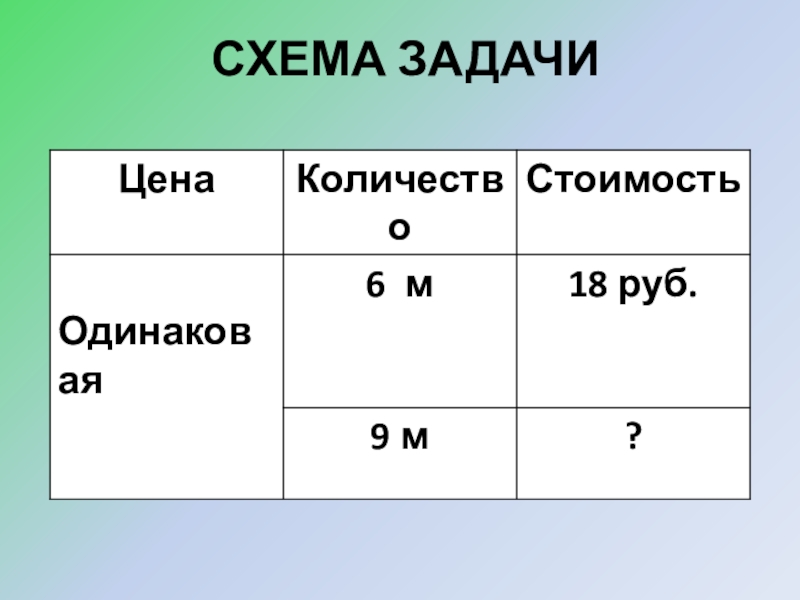 СХЕМА ЗАДАЧИ

| Цена | Количество | Стоимость |
|---|---|---|
| Одинаковая | 6 м | 18 руб. |
| | 9 м | ? |